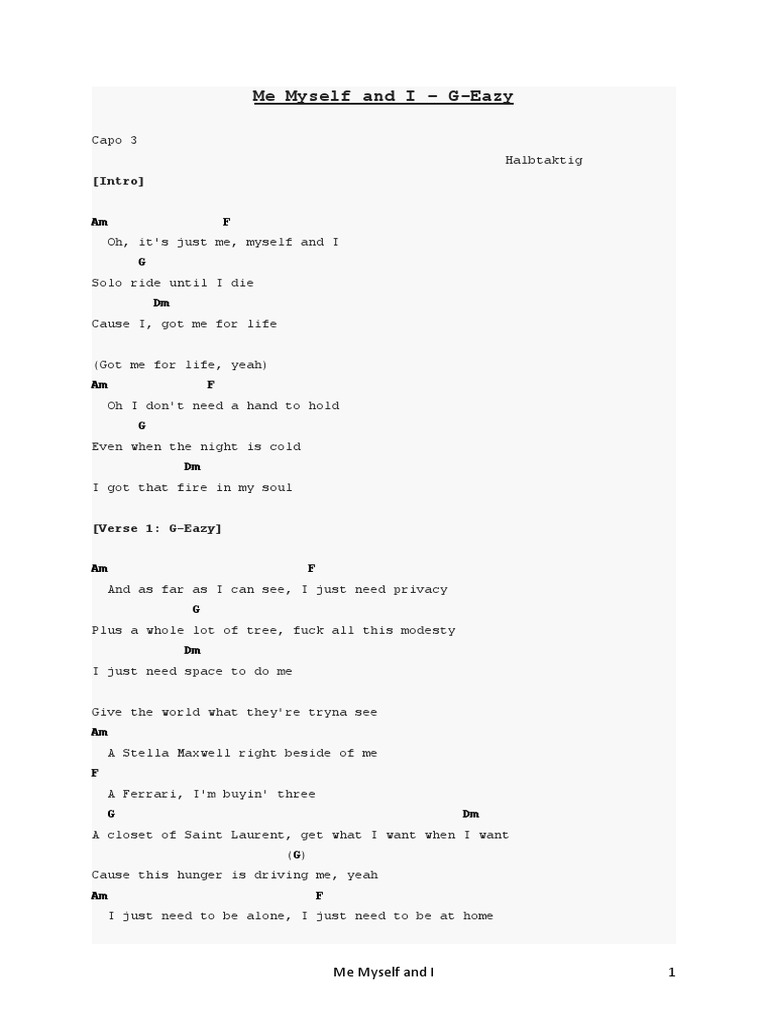 Me Myself and I – G-Eazy

Capo 3

Halbtaktig

[Intro]

Am F
Oh, it's just me, myself and I
G
Solo ride until I die
Dm
Cause I, got me for life

(Got me for life, yeah)
Am F
Oh I don't need a hand to hold
G
Even when the night is cold
Dm
I got that fire in my soul

[Verse 1: G-Eazy]

Am F
And as far as I can see, I just need privacy
G
Plus a whole lot of tree, fuck all this modesty
Dm
I just need space to do me

Give the world what they're tryna see
Am
A Stella Maxwell right beside of me
F
A Ferrari, I'm buyin' three
G Dm
A closet of Saint Laurent, get what I want when I want
(G)
Cause this hunger is driving me, yeah
Am F
I just need to be alone, I just need to be at home

Me Myself and I 1